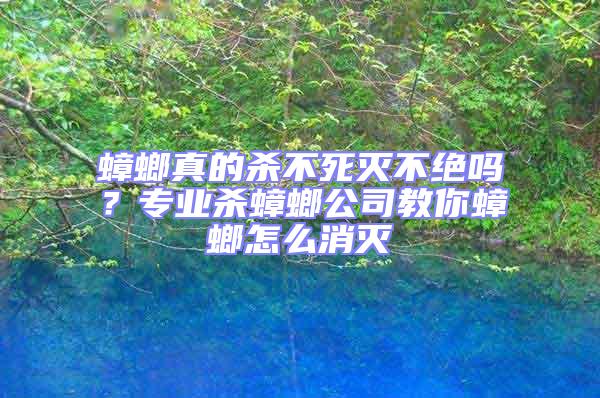 蟑螂真的杀不死灭不绝吗？专业杀蟑螂公司教你蟑螂怎么消灭